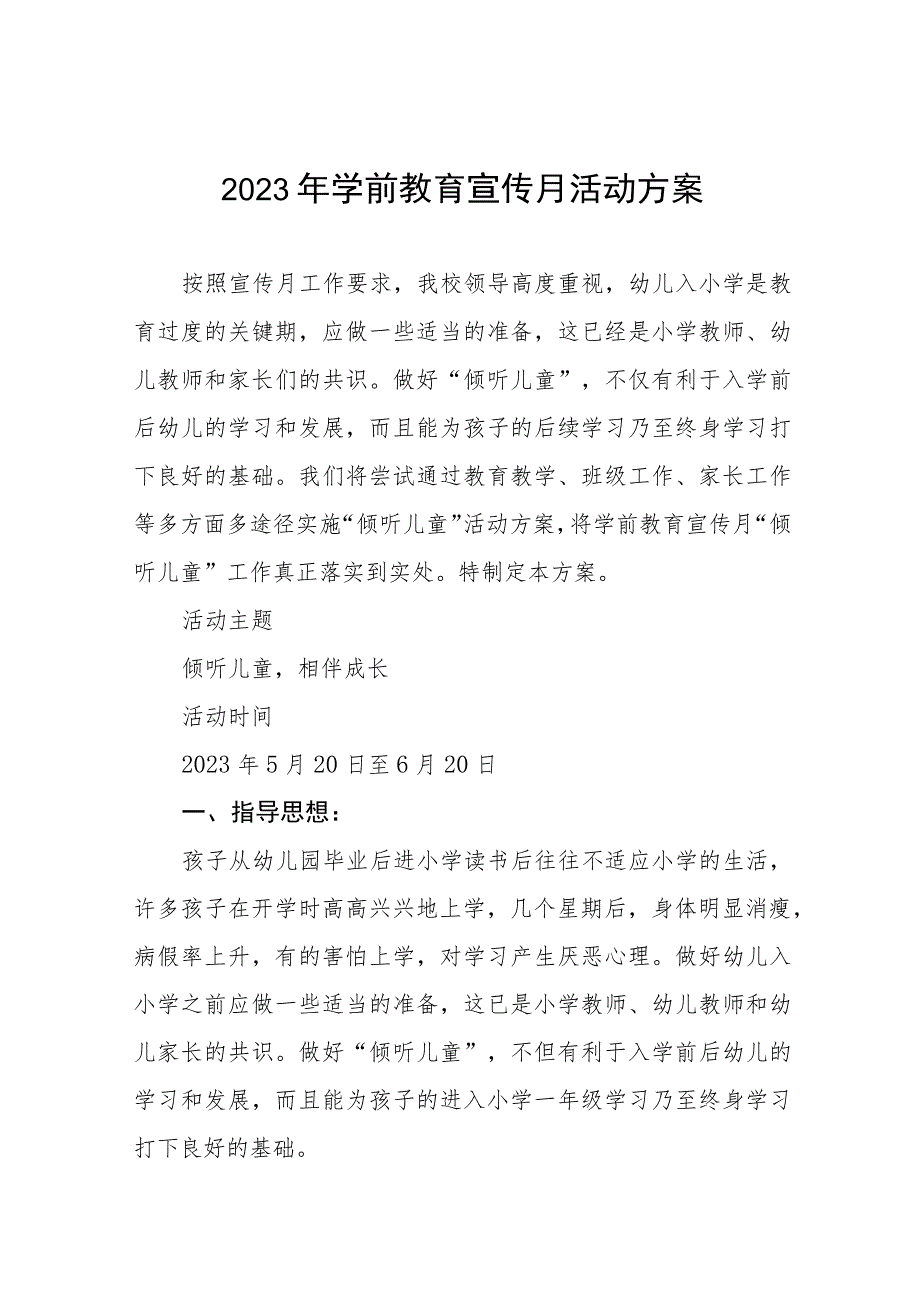 2023年学前教育宣传月活动方案

按照宣传月工作要求，我校领导高度重视，幼儿入小学是教育过度的关键期，应做一些适当的准备，这已经是小学教师、幼儿教师和家长们的共识。做好“倾听儿童”，不仅有利于入学前后幼儿的学习和发展，而且能为孩子的后续学习乃至终身学习打下良好的基础。我们将尝试通过教育教学、班级工作、家长工作等多方面多途径实施“倾听儿童”活动方案，将学前教育宣传月“倾听儿童”工作真正落实到实处。特制定本方案。

活动主题

倾听儿童，相伴成长

活动时间

2023年5月20日至6月20日

一、指导思想：

孩子从幼儿园毕业后进小学读书后往往不适应小学的生活，许多孩子在开学时高高兴兴地上学，几个星期后，身体明显消瘦，病假率上升，有的害怕上学，对学习产生厌恶心理。做好幼儿入小学之前应做一些适当的准备，这已是小学教师、幼儿教师和幼儿家长的共识。做好“倾听儿童”，不但有利于入学前后幼儿的学习和发展，而且能为孩子的进入小学一年级学习乃至终身学习打下良好的基础。